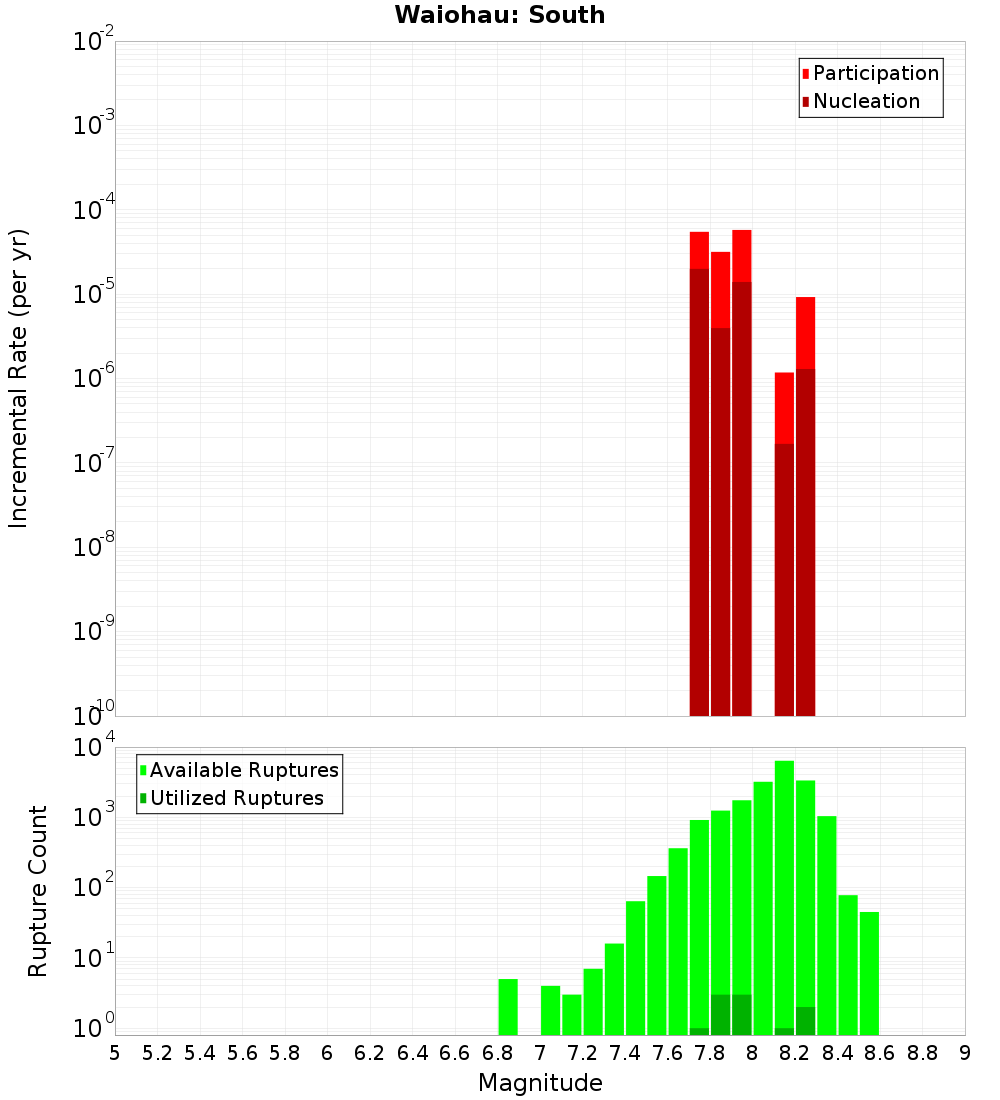 Waiohau: South

Participation
Nucleation

Incremental Rate (per yr)

$10^{-2}$
$10^{-3}$
$10^{-4}$
$10^{-5}$
$10^{-6}$
$10^{-7}$
$10^{-8}$
$10^{-9}$
$10^{-10}$

Available Ruptures
Utilized Ruptures

Rupture Count

$10^{4}$
$10^{3}$
$10^{2}$
$10^{1}$
$10^{0}$

5 5.2 5.4 5.6 5.8 6 6.2 6.4 6.6 6.8 7 7.2 7.4 7.6 7.8 8 8.2 8.4 8.6 8.8 9

Magnitude